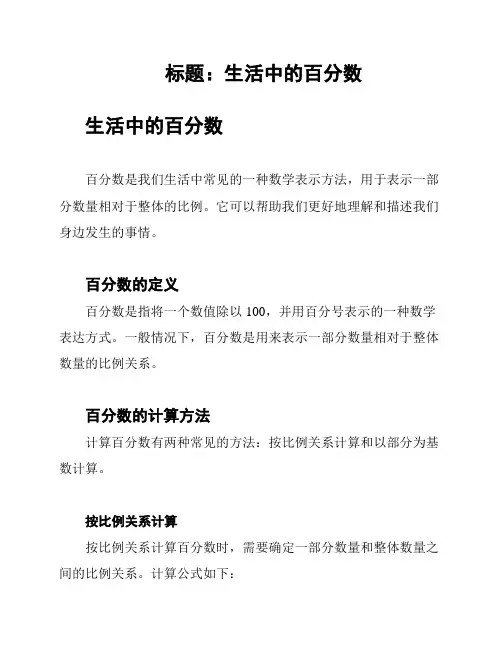 标题：生活中的百分数

生活中的百分数

百分数是我们生活中常见的一种数学表示方法，用于表示一部分数量相对于整体的比例。它可以帮助我们更好地理解和描述我们身边发生的事情。

百分数的定义

百分数是指将一个数值除以 100，并用百分号表示的一种数学表达方式。一般情况下，百分数是用来表示一部分数量相对于整体数量的比例关系。

百分数的计算方法

计算百分数有两种常见的方法：按比例关系计算和以部分为基数计算。

按比例关系计算

按比例关系计算百分数时，需要确定一部分数量和整体数量之间的比例关系。计算公式如下：